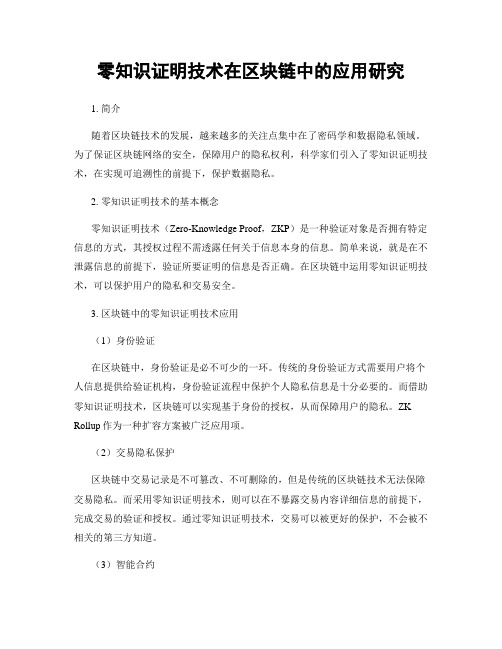 零知识证明技术在区块链中的应用研究

1. 简介

随着区块链技术的发展，越来越多的关注点集中在了密码学和数据隐私领域。为了保证区块链网络的安全，保障用户的隐私权利，科学家们引入了零知识证明技术，在实现可追溯性的前提下，保护数据隐私。

2. 零知识证明技术的基本概念

零知识证明技术（Zero-Knowledge Proof，ZKP）是一种验证对象是否拥有特定信息的方式，其授权过程不需透露任何关于信息本身的信息。简单来说，就是在不泄露信息的前提下，验证所要证明的信息是否正确。在区块链中运用零知识证明技术，可以保护用户的隐私和交易安全。

3. 区块链中的零知识证明技术应用

（1）身份验证

在区块链中，身份验证是必不可少的一环。传统的身份验证方式需要用户将个人信息提供给验证机构，身份验证流程中保护个人隐私信息是十分必要的。而借助零知识证明技术，区块链可以实现基于身份的授权，从而保障用户的隐私。ZK Rollup 作为一种扩容方案被广泛应用项。

（2）交易隐私保护

区块链中交易记录是不可篡改、不可删除的，但是传统的区块链技术无法保障交易隐私。而采用零知识证明技术，则可以在不暴露交易内容详细信息的前提下，完成交易的验证和授权。通过零知识证明技术，交易可以被更好的保护，不会被不相关的第三方知道。

（3）智能合约